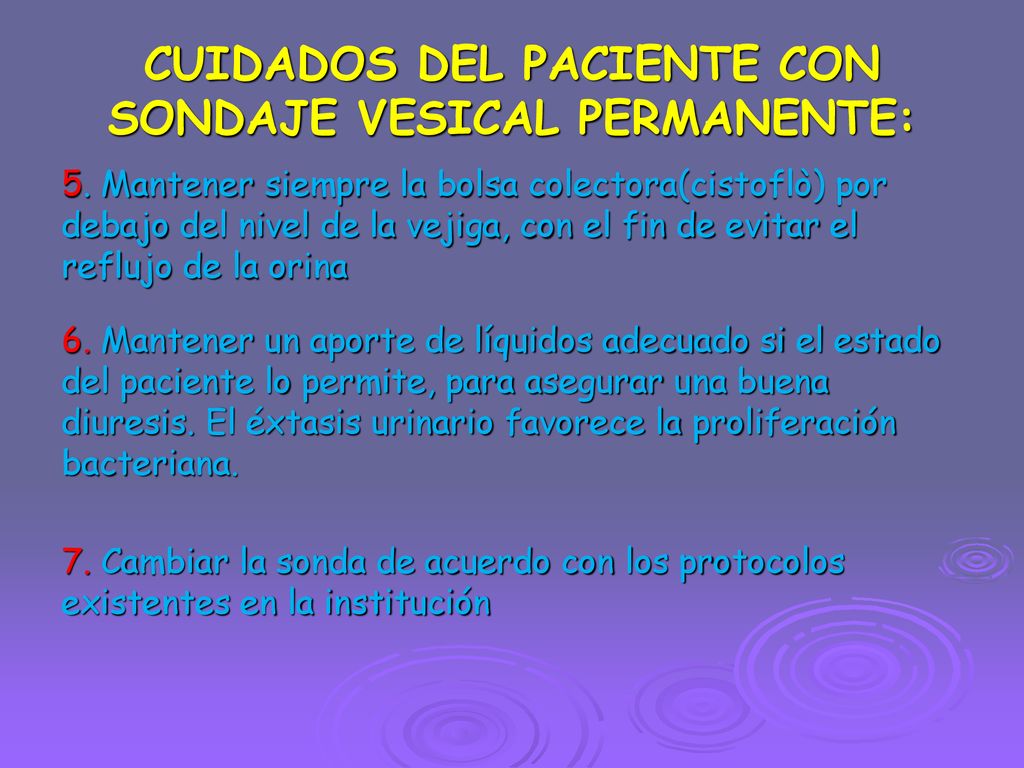 CUIDADOS DEL PACIENTE CON SONDAJE VESICAL PERMANENTE:

5. Mantener siempre la bolsa colectora(cistoflò) por debajo del nivel de la vejiga, con el fin de evitar el reflujo de la orina

6. Mantener un aporte de líquidos adecuado si el estado del paciente lo permite, para asegurar una buena diuresis. El éxtasis urinario favorece la proliferación bacteriana.

7. Cambiar la sonda de acuerdo con los protocolos existentes en la institución